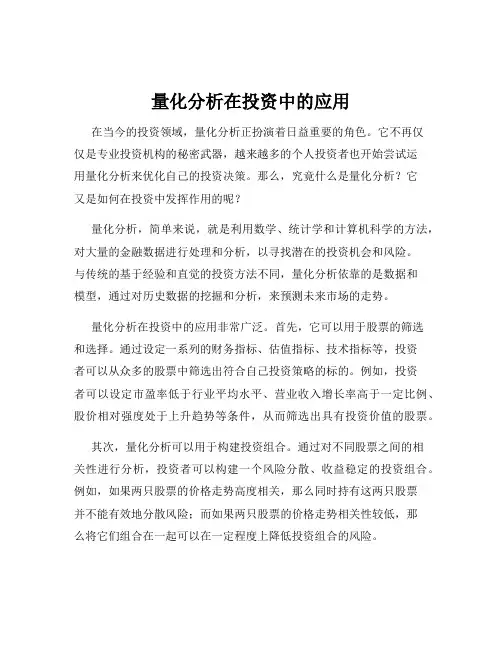 量化分析在投资中的应用

在当今的投资领域，量化分析正扮演着日益重要的角色。它不再仅仅是专业投资机构的秘密武器，越来越多的个人投资者也开始尝试运用量化分析来优化自己的投资决策。那么，究竟什么是量化分析？它又是如何在投资中发挥作用的呢？

量化分析，简单来说，就是利用数学、统计学和计算机科学的方法，对大量的金融数据进行处理和分析，以寻找潜在的投资机会和风险。与传统的基于经验和直觉的投资方法不同，量化分析依靠的是数据和模型，通过对历史数据的挖掘和分析，来预测未来市场的走势。

量化分析在投资中的应用非常广泛。首先，它可以用于股票的筛选和选择。通过设定一系列的财务指标、估值指标、技术指标等，投资者可以从众多的股票中筛选出符合自己投资策略的标的。例如，投资者可以设定市盈率低于行业平均水平、营业收入增长率高于一定比例、股价相对强度处于上升趋势等条件，从而筛选出具有投资价值的股票。

其次，量化分析可以用于构建投资组合。通过对不同股票之间的相关性进行分析，投资者可以构建一个风险分散、收益稳定的投资组合。例如，如果两只股票的价格走势高度相关，那么同时持有这两只股票并不能有效地分散风险；而如果两只股票的价格走势相关性较低，那么将它们组合在一起可以在一定程度上降低投资组合的风险。